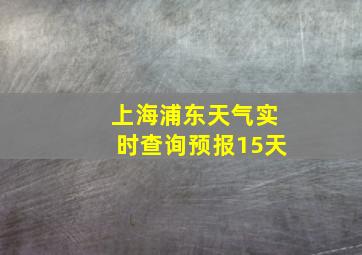 上海浦东天气实时查询预报15天